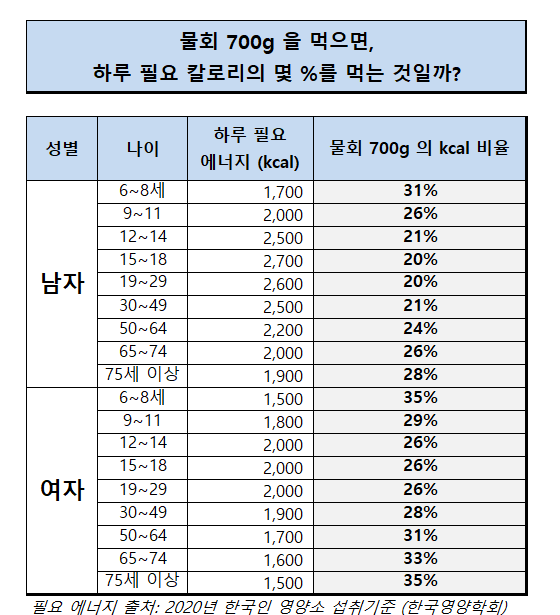 물회 700g 을 먹으면,
하루 필요 칼로리의 몇 %를 먹는 것일까?

| 성별 | 나이 | 하루 필요 에너지 (kcal) | 물회 700g 의 kcal 비율 |
|---|---|---|---|
| 남자 | 6~8세 | 1,700 | 31% |
| | 9~11 | 2,000 | 26% |
| | 12~14 | 2,500 | 21% |
| | 15~18 | 2,700 | 20% |
| | 19~29 | 2,600 | 20% |
| | 30~49 | 2,500 | 21% |
| | 50~64 | 2,200 | 24% |
| | 65~74 | 2,000 | 26% |
| | 75세 이상 | 1,900 | 28% |
| 여자 | 6~8세 | 1,500 | 35% |
| | 9~11 | 1,800 | 29% |
| | 12~14 | 2,000 | 26% |
| | 15~18 | 2,000 | 26% |
| | 19~29 | 2,000 | 26% |
| | 30~49 | 1,900 | 28% |
| | 50~64 | 1,700 | 31% |
| | 65~74 | 1,600 | 33% |
| | 75세 이상 | 1,500 | 35% |

필요 에너지 출처: 2020년 한국인 영양소 섭취기준 (한국영양학회)